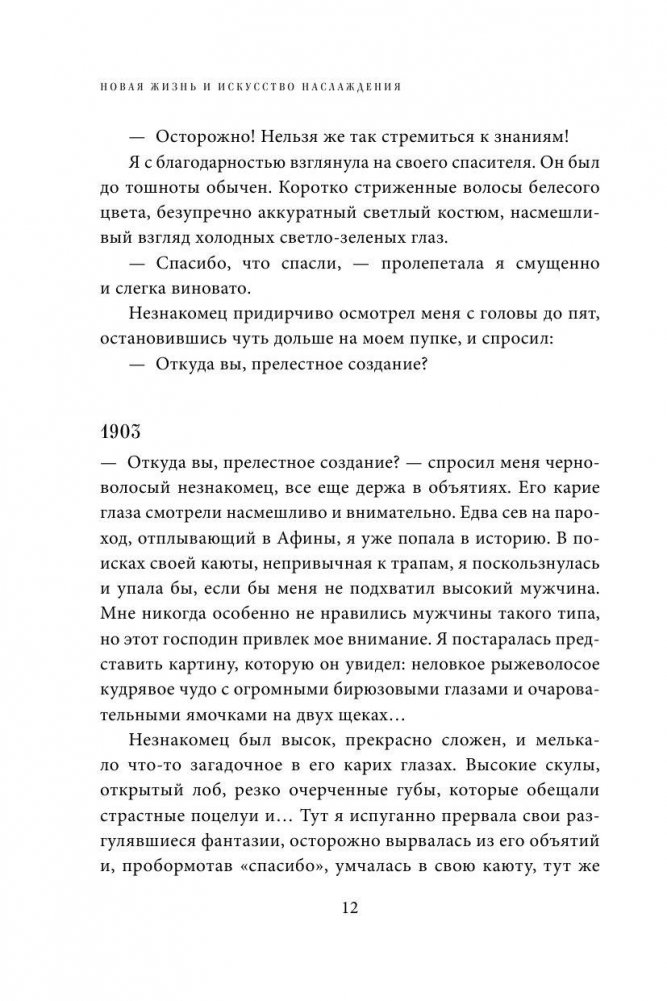 НОВАЯ ЖИЗНЬ И ИСКУССТВО НАСЛАЖДЕНИЯ

— Осторожно! Нельзя же так стремиться к знаниям!

Я с благодарностью взглянула на своего спасителя. Он был до тошноты обычен. Коротко стриженные волосы белесого цвета, безупречно аккуратный светлый костюм, насмешливый взгляд холодных светло-зеленых глаз.

— Спасибо, что спасли, — пролепетала я смущенно и слегка виновато.

Незнакомец придирчиво осмотрел меня с головы до пят, остановившись чуть дольше на моем пупке, и спросил:

— Откуда вы, прелестное создание?

1903

— Откуда вы, прелестное создание? — спросил меня черноволосый незнакомец, все еще держа в объятиях. Его карие глаза смотрели насмешливо и внимательно. Едва сев на пароход, отплывающий в Афины, я уже попала в историю. В поисках своей каюты, непривычная к трапам, я поскользнулась и упала бы, если бы меня не подхватил высокий мужчина. Мне никогда особенно не нравились мужчины такого типа, но этот господин привлек мое внимание. Я постаралась представить картину, которую он увидел: неловкое рыжеволосое кудрявое чудо с огромными бирюзовыми глазами и очаровательными ямочками на двух щеках…

Незнакомец был высок, прекрасно сложен, и мелькало что-то загадочное в его карих глазах. Высокие скулы, открытый лоб, резко очерченные губы, которые обещали страстные поцелуи и… Тут я испуганно прервала свои разгулявшиеся фантазии, осторожно вырвалась из его объятий и, пробормотав «спасибо», умчалась в свою каюту, тут же

12